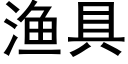 渔具